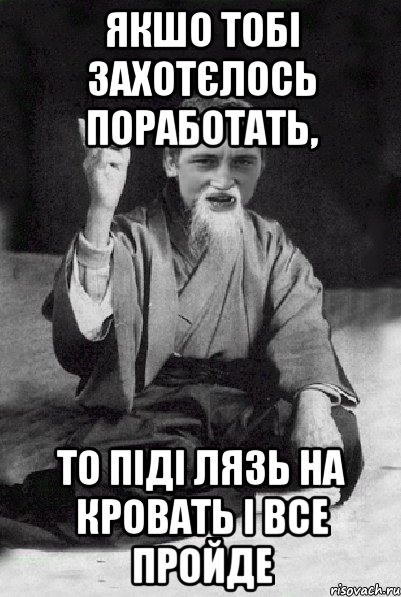 ЯКШО ТОБІ ЗАХОТЄЛОСЬ ПОРАБОТАТЬ,

ТО ПІДІ ЛЯЗЬ НА КРОВАТЬ І ВСЕ ПРОЙДЕ

risovach.ru